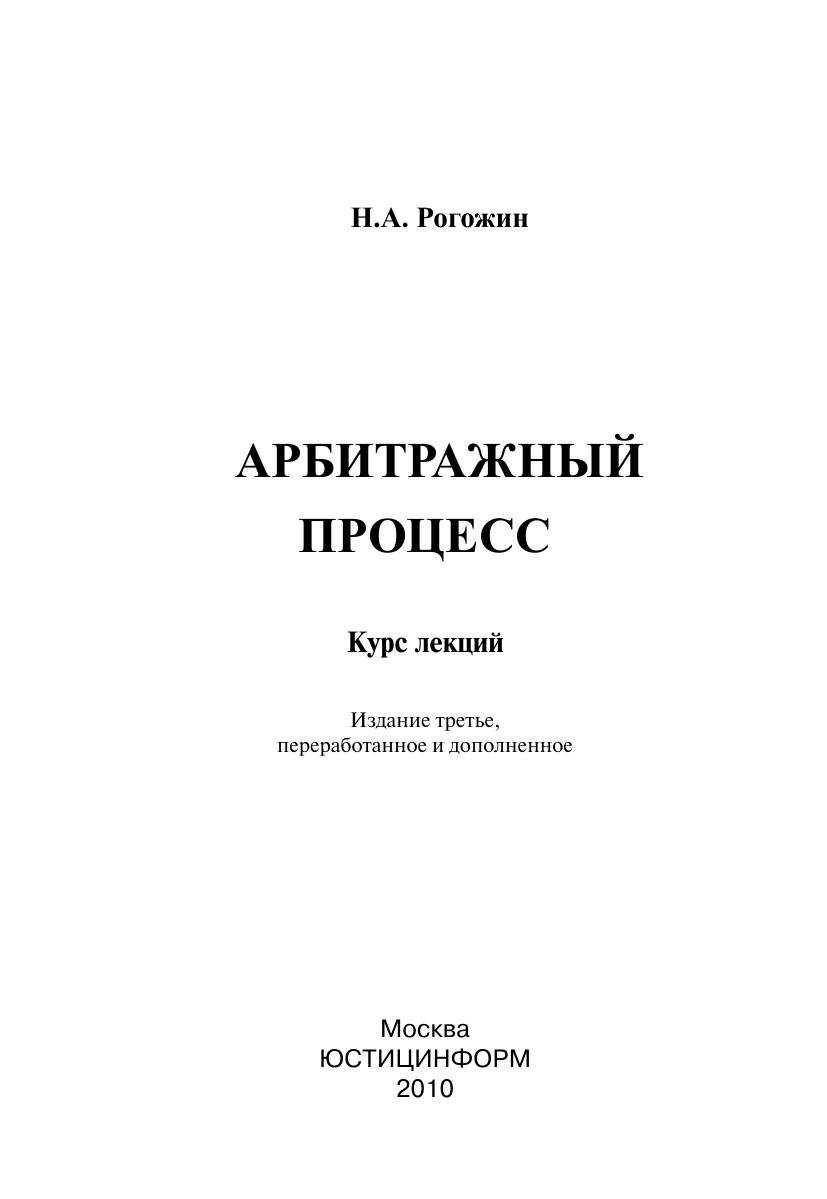 Н.А. Рогожин

АРБИТРАЖНЫЙ ПРОЦЕСС

Курс лекций

Издание третье, переработанное и дополненное

Москва
ЮСТИЦИНФОРМ
2010